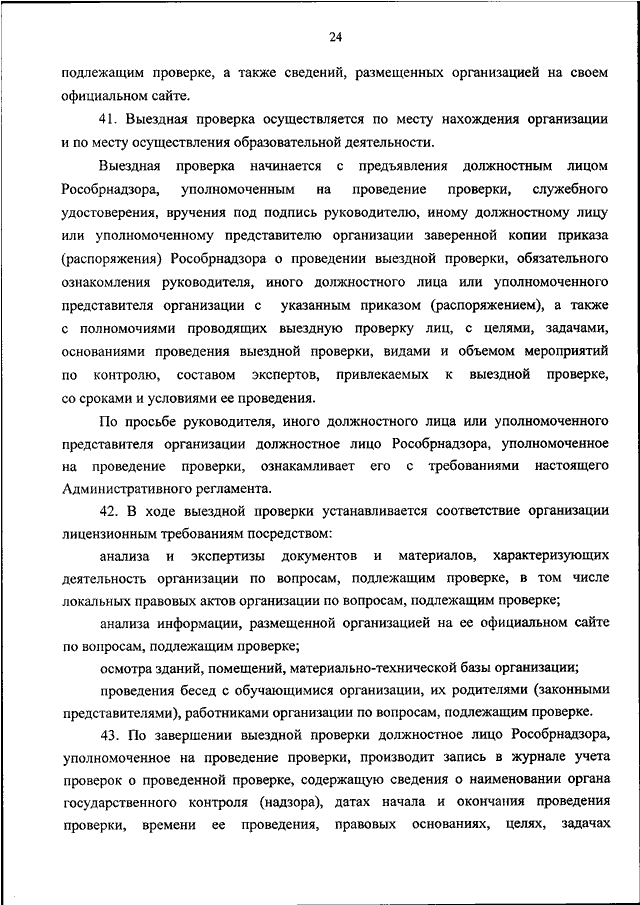 24

подлежащим проверке, а также сведений, размещенных организацией на своем официальном сайте.

41. Выездная проверка осуществляется по месту нахождения организации и по месту осуществления образовательной деятельности.

Выездная проверка начинается с предъявления должностным лицом Рособрнадзора, уполномоченным на проведение проверки, служебного удостоверения, вручения под подпись руководителю, иному должностному лицу или уполномоченному представителю организации заверенной копии приказа (распоряжения) Рособрнадзора о проведении выездной проверки, обязательного ознакомления руководителя, иного должностного лица или уполномоченного представителя организации с указанным приказом (распоряжением), а также с полномочиями проводящих выездную проверку лиц, с целями, задачами, основаниями проведения выездной проверки, видами и объемом мероприятий по контролю, составом экспертов, привлекаемых к выездной проверке, со сроками и условиями ее проведения.

По просьбе руководителя, иного должностного лица или уполномоченного представителя организации должностное лицо Рособрнадзора, уполномоченное на проведение проверки, ознакамливает его с требованиями настоящего Административного регламента.

42. В ходе выездной проверки устанавливается соответствие организации лицензионным требованиям посредством:

анализа и экспертизы документов и материалов, характеризующих деятельность организации по вопросам, подлежащим проверке, в том числе локальных правовых актов организации по вопросам, подлежащим проверке;

анализа информации, размещенной организацией на ее официальном сайте по вопросам, подлежащим проверке;

осмотра зданий, помещений, материально-технической базы организации;

проведения бесед с обучающимися организации, их родителями (законными представителями), работниками организации по вопросам, подлежащим проверке.

43. По завершении выездной проверки должностное лицо Рособрнадзора, уполномоченное на проведение проверки, производит запись в журнале учета проверок о проведенной проверке, содержащую сведения о наименовании органа государственного контроля (надзора), датах начала и окончания проведения проверки, времени ее проведения, правовых основаниях, целях, задачах